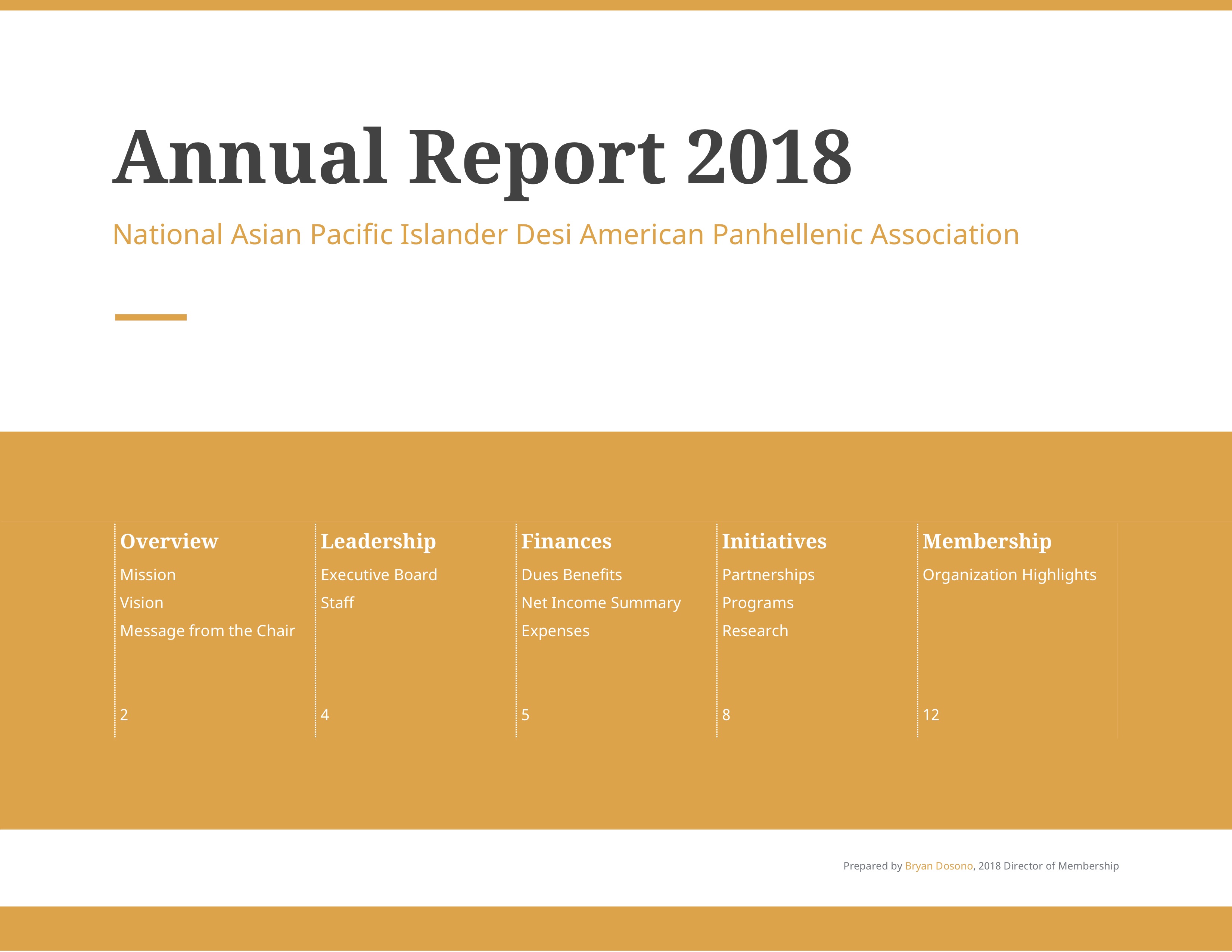 Annual Report 2018

National Asian Pacific Islander Desi American Panhellenic Association

Overview
Mission
Vision
Message from the Chair
2

Leadership
Executive Board
Staff
4

Finances
Dues Benefits
Net Income Summary
Expenses
5

Initiatives
Partnerships
Programs
Research
8

Membership
Organization Highlights
12

Prepared by Bryan Dosono, 2018 Director of Membership